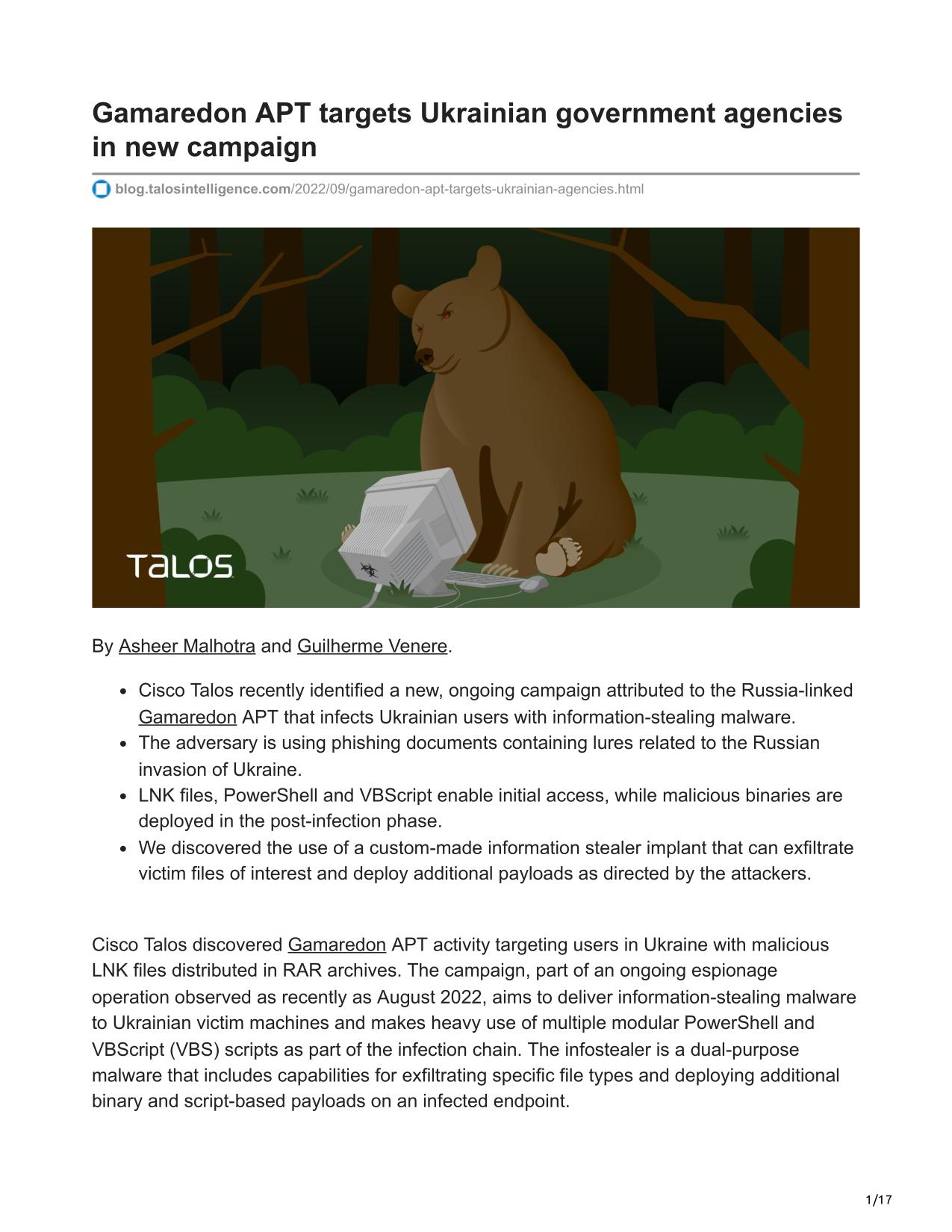 Gamaredon APT targets Ukrainian government agencies in new campaign

blog.talosintelligence.com/2022/09/gamaredon-apt-targets-ukrainian-agencies.html

TALOS

By Asheer Malhotra and Guilherme Venere.

- Cisco Talos recently identified a new, ongoing campaign attributed to the Russia-linked Gamaredon APT that infects Ukrainian users with information-stealing malware.
- The adversary is using phishing documents containing lures related to the Russian invasion of Ukraine.
- LNK files, PowerShell and VBScript enable initial access, while malicious binaries are deployed in the post-infection phase.
- We discovered the use of a custom-made information stealer implant that can exfiltrate victim files of interest and deploy additional payloads as directed by the attackers.

Cisco Talos discovered Gamaredon APT activity targeting users in Ukraine with malicious LNK files distributed in RAR archives. The campaign, part of an ongoing espionage operation observed as recently as August 2022, aims to deliver information-stealing malware to Ukrainian victim machines and makes heavy use of multiple modular PowerShell and VBScript (VBS) scripts as part of the infection chain. The infostealer is a dual-purpose malware that includes capabilities for exfiltrating specific file types and deploying additional binary and script-based payloads on an infected endpoint.

1/17